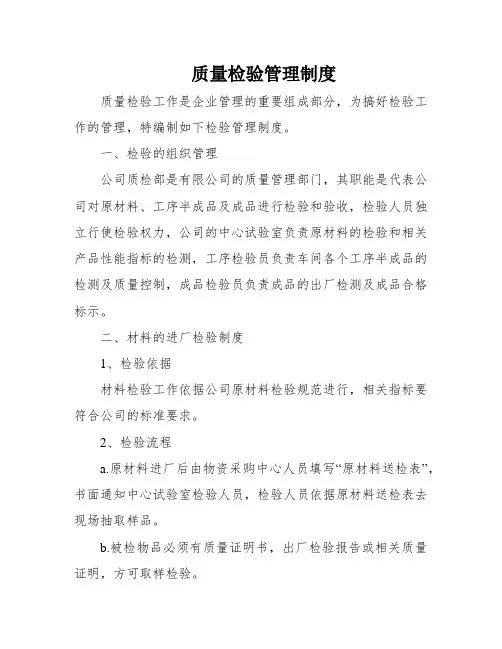 质量检验管理制度

质量检验工作是企业管理的重要组成部分，为搞好检验工作的管理，特编制如下检验管理制度。

一、检验的组织管理

公司质检部是有限公司的质量管理部门，其职能是代表公司对原材料、工序半成品及成品进行检验和验收，检验人员独立行使检验权力，公司的中心试验室负责原材料的检验和相关产品性能指标的检测，工序检验员负责车间各个工序半成品的检测及质量控制，成品检验员负责成品的出厂检测及成品合格标示。

二、材料的进厂检验制度

1、检验依据

材料检验工作依据公司原材料检验规范进行，相关指标要符合公司的标准要求。

2、检验流程

a.原材料进厂后由物资采购中心人员填写“原材料送检表”，书面通知中心试验室检验人员，检验人员依据原材料送检表去现场抽取样品。

b.被检物品必须有质量证明书，出厂检验报告或相关质量证明，方可取样检验。